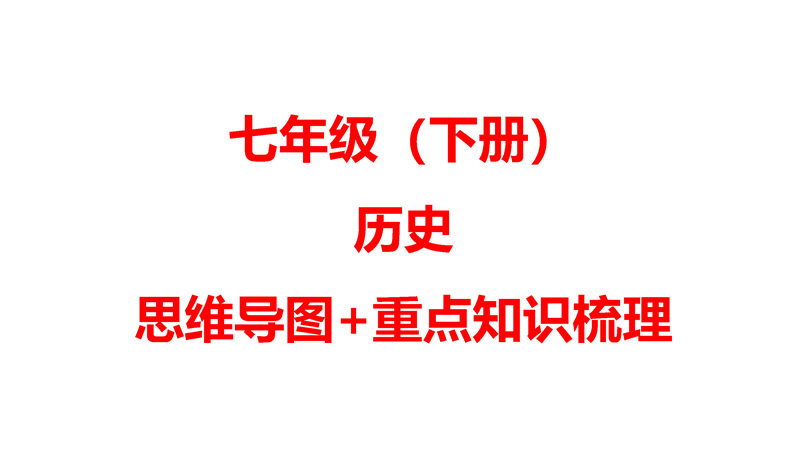 七年级（下册）

历史

思维导图+重点知识梳理